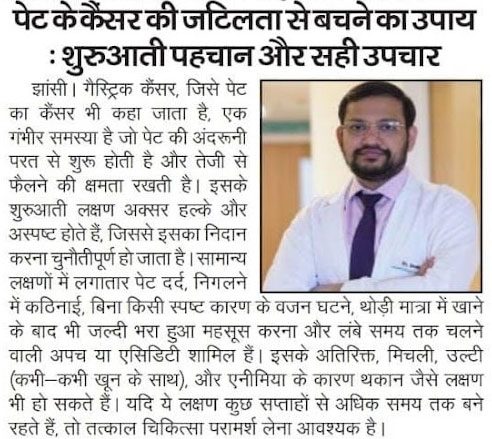 पेट के कैंसर की जटिलता से बचने का उपाय : शुरुआती पहचान और सही उपचार

झांसी। गैस्ट्रिक कैंसर, जिसे पेट का कैंसर भी कहा जाता है, एक गंभीर समस्या है जो पेट की अंदरूनी परत से शुरू होती है और तेजी से फैलने की क्षमता रखती है। इसके शुरुआती लक्षण अक्सर हल्के और अस्पष्ट होते हैं, जिससे इसका निदान करना चुनौतीपूर्ण हो जाता है। सामान्य लक्षणों में लगातार पेट दर्द, निगलने में कठिनाई, बिना किसी स्पष्ट कारण के वजन घटने, थोड़ी मात्रा में खाने के बाद भी जल्दी भरा हुआ महसूस करना और लंबे समय तक चलने वाली अपच या एसिडिटी शामिल हैं। इसके अतिरिक्त, मिचली, उल्टी (कभी–कभी खून के साथ), और एनीमिया के कारण थकान जैसे लक्षण भी हो सकते हैं। यदि ये लक्षण कुछ सप्ताहों से अधिक समय तक बने रहते हैं, तो तत्काल चिकित्सा परामर्श लेना आवश्यक है।